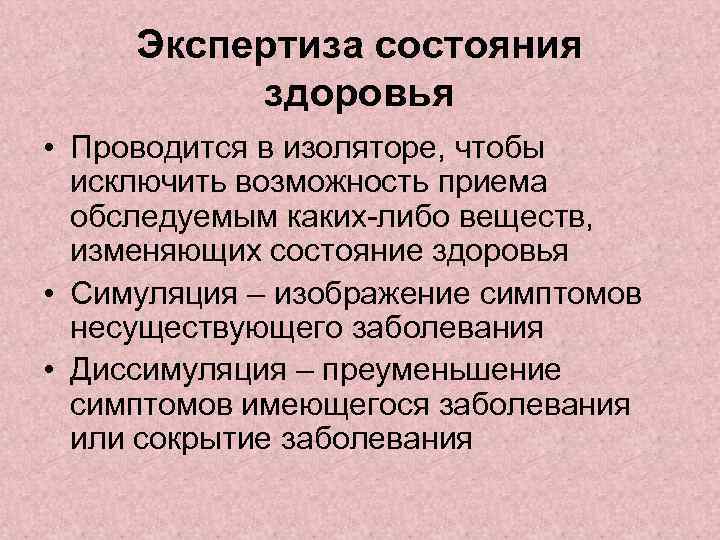 Экспертиза состояния здоровья

• Проводится в изоляторе, чтобы исключить возможность приема обследуемым каких-либо веществ, изменяющих состояние здоровья

• Симуляция – изображение симптомов несуществующего заболевания

• Диссимуляция – преуменьшение симптомов имеющегося заболевания или сокрытие заболевания